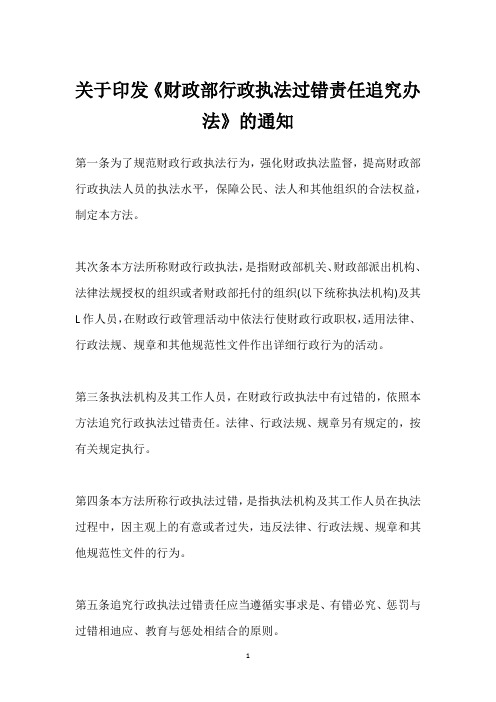 关于印发《财政部行政执法过错责任追究办法》的通知

第一条为了规范财政行政执法行为，强化财政执法监督，提高财政部行政执法人员的执法水平，保障公民、法人和其他组织的合法权益，制定本方法。

其次条本方法所称财政行政执法，是指财政部机关、财政部派出机构、法律法规授权的组织或者财政部托付的组织(以下统称执法机构)及其L作人员，在财政行政管理活动中依法行使财政行政职权，适用法律、行政法规、规章和其他规范性文件作出详细行政行为的活动。

第三条执法机构及其工作人员，在财政行政执法中有过错的，依照本方法追究行政执法过错责任。法律、行政法规、规章另有规定的，按有关规定执行。

第四条本方法所称行政执法过错，是指执法机构及其工作人员在执法过程中，因主观上的有意或者过失，违反法律、行政法规、规章和其他规范性文件的行为。

第五条追究行政执法过错责任应当遵循实事求是、有错必究、惩罚与过错相迪应、教育与惩处相结合的原则。

1